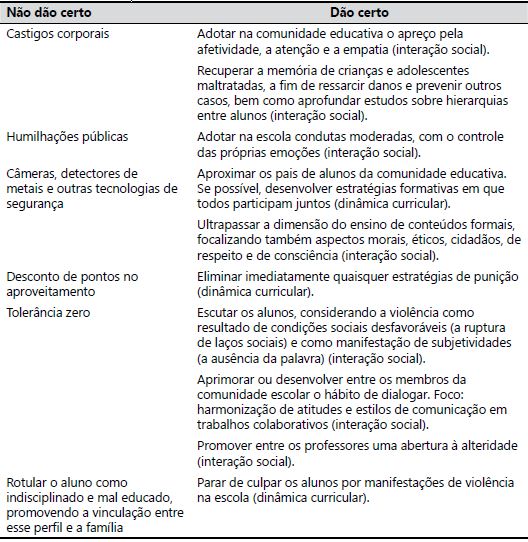 | Não dão certo | Dão certo |
|---|---|
| Castigos corporais | Adotar na comunidade educativa o apreço pela afetividade, a atenção e a empatia (interação social). |
| | Recuperar a memória de crianças e adolescentes maltratadas, a fim de ressarcir danos e prevenir outros casos, bem como aprofundar estudos sobre hierarquias entre alunos (interação social). |
| Humilhações públicas | Adotar na escola condutas moderadas, com o controle das próprias emoções (interação social). |
| Câmeras, detectores de metais e outras tecnologias de segurança | Aproximar os pais de alunos da comunidade educativa. Se possível, desenvolver estratégias formativas em que todos participam juntos (dinâmica curricular). |
| | Ultrapassar a dimensão do ensino de conteúdos formais, focalizando também aspectos morais, éticos, cidadãos, de respeito e de consciência (interação social). |
| Desconto de pontos no aproveitamento | Eliminar imediatamente quaisquer estratégias de punição (dinâmica curricular). |
| Tolerância zero | Escutar os alunos, considerando a violência como resultado de condições sociais desfavoráveis (a ruptura de laços sociais) e como manifestação de subjetividades (a ausência da palavra) (interação social). |
| | Aprimorar ou desenvolver entre os membros da comunidade escolar o hábito de dialogar. Foco: harmonização de atitudes e estilos de comunicação em trabalhos colaborativos (interação social). |
| | Promover entre os professores uma abertura à alteridade (interação social). |
| Rotular o aluno como indisciplinado e mal educado, promovendo a vinculação entre esse perfil e a família | Parar de culpar os alunos por manifestações de violência na escola (dinâmica curricular). |